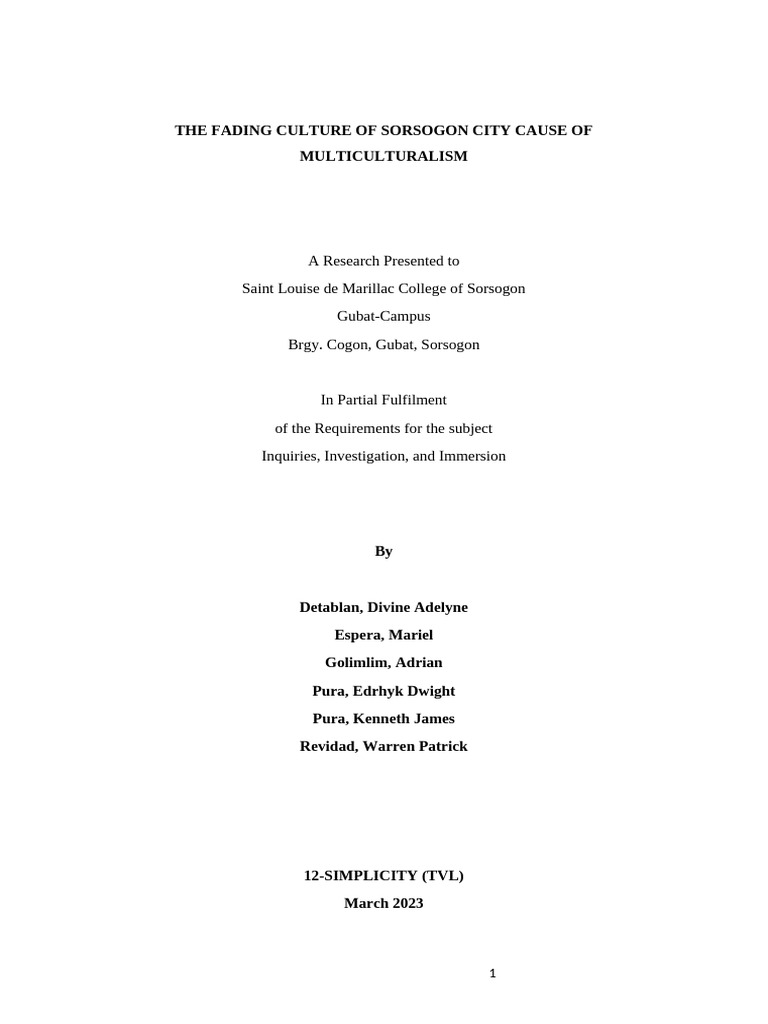 THE FADING CULTURE OF SORSOGON CITY CAUSE OF MULTICULTURALISM

A Research Presented to
Saint Louise de Marillac College of Sorsogon
Gubat-Campus
Brgy. Cogon, Gubat, Sorsogon

In Partial Fulfilment
of the Requirements for the subject
Inquiries, Investigation, and Immersion

By

Detablan, Divine Adelyne
Espera, Mariel
Golimlim, Adrian
Pura, Edrhyk Dwight
Pura, Kenneth James
Revidad, Warren Patrick

12-SIMPLICITY (TVL)
March 2023

1